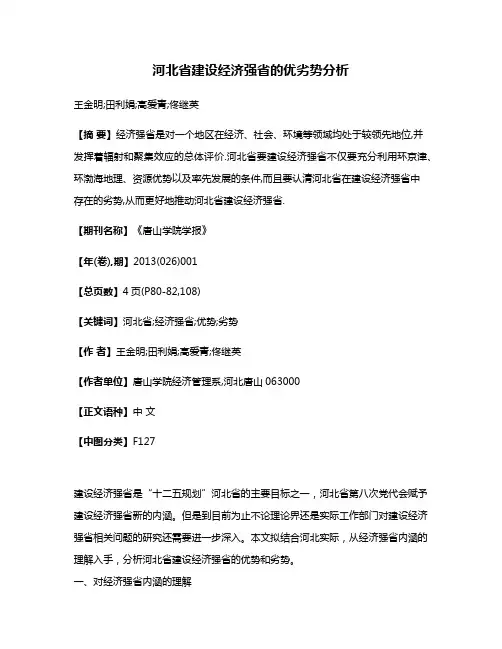 河北省建设经济强省的优劣势分析

王金明;田利娟;高爱青;佟继英

【摘 要】经济强省是对一个地区在经济、社会、环境等领域均处于较领先地位,并发挥着辐射和聚集效应的总体评价.河北省要建设经济强省不仅要充分利用环京津、环渤海地理、资源优势以及率先发展的条件,而且要认清河北省在建设经济强省中存在的劣势,从而更好地推动河北省建设经济强省.

【期刊名称】《唐山学院学报》

【年(卷),期】2013(026)001

【总页数】4页(P80-82,108)

【关键词】河北省;经济强省;优势;劣势

【作 者】王金明;田利娟;高爱青;佟继英

【作者单位】唐山学院经济管理系,河北唐山 063000

【正文语种】中 文

【中图分类】F127

建设经济强省是“十二五规划”河北省的主要目标之一，河北省第八次党代会赋予建设经济强省新的内涵。但是到目前为止不论理论界还是实际工作部门对建设经济强省相关问题的研究还需要进一步深入。本文拟结合河北实际，从经济强省内涵的理解入手，分析河北省建设经济强省的优势和劣势。

一、对经济强省内涵的理解